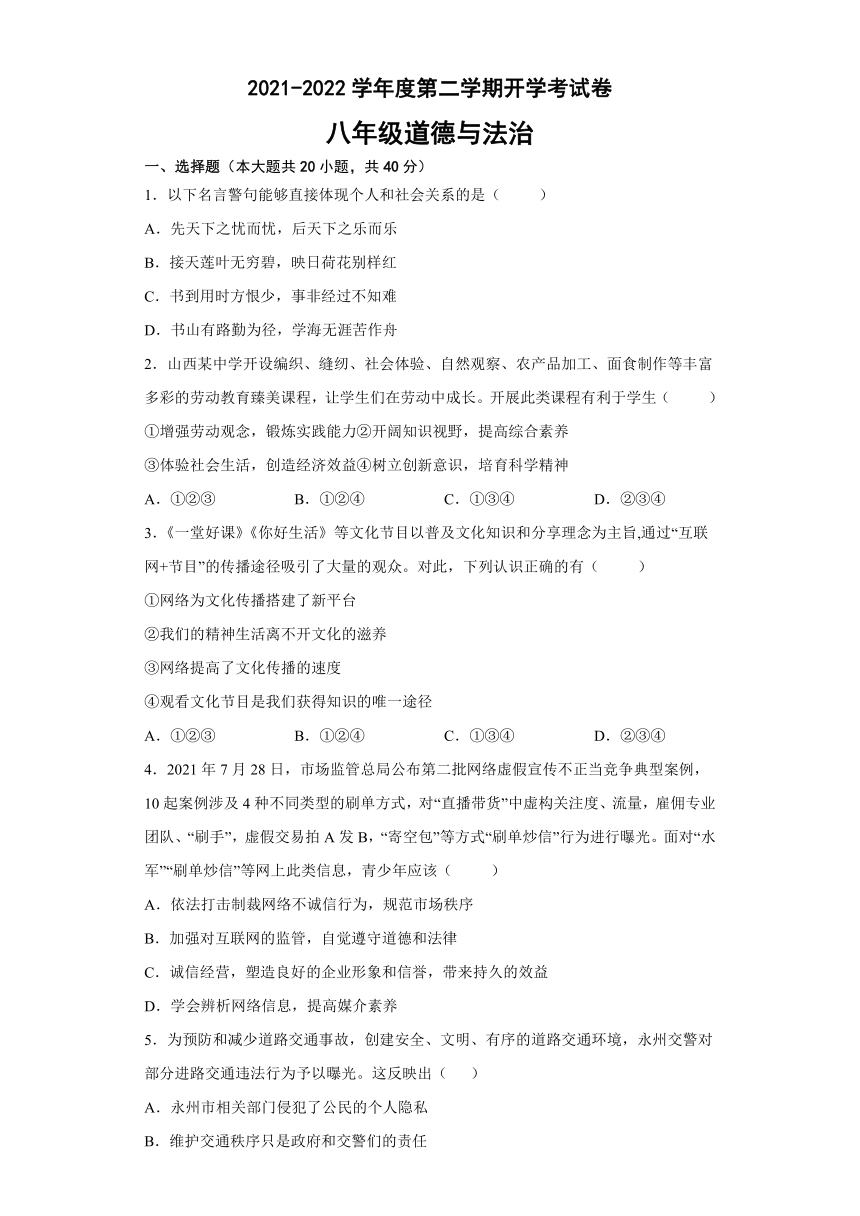 2021-2022 学年度第二学期开学考试卷

八年级道德与法治

一、选择题（本大题共 20 小题，共 40 分）

1．以下名言警句能够直接体现个人和社会关系的是（　　）

A．先天下之忧而忧，后天下之乐而乐

B．接天莲叶无穷碧，映日荷花别样红

C．书到用时方恨少，事非经过不知难

D．书山有路勤为径，学海无涯苦作舟

2．山西某中学开设编织、缝纫、社会体验、自然观察、农产品加工、面食制作等丰富多彩的劳动教育臻美课程，让学生们在劳动中成长。开展此类课程有利于学生（　　）

①增强劳动观念，锻炼实践能力②开阔知识视野，提高综合素养

③体验社会生活，创造经济效益④树立创新意识，培育科学精神

A．①②③　　B．①②④　　C．①③④　　D．②③④

3．《一堂好课》《你好生活》等文化节目以普及文化知识和分享理念为主旨,通过“互联网+节目”的传播途径吸引了大量的观众。对此，下列认识正确的有（　　）

①网络为文化传播搭建了新平台

②我们的精神生活离不开文化的滋养

③网络提高了文化传播的速度

④观看文化节目是我们获得知识的唯一途径

A．①②③　　B．①②④　　C．①③④　　D．②③④

4．2021 年 7 月 28 日，市场监管总局公布第二批网络虚假宣传不正当竞争典型案例，10 起案例涉及 4 种不同类型的刷单方式，对“直播带货”中虚构关注度、流量，雇佣专业团队、“刷手”，虚假交易拍 A 发 B，“寄空包”等方式“刷单炒信”行为进行曝光。面对“水军”“刷单炒信”等网上此类信息，青少年应该（　　）

A．依法打击制裁网络不诚信行为，规范市场秩序

B．加强对互联网的监管，自觉遵守道德和法律

C．诚信经营，塑造良好的企业形象和信誉，带来持久的效益

D．学会辨析网络信息，提高媒介素养

5．为预防和减少道路交通事故，创建安全、文明、有序的道路交通环境，永州交警对部分进路交通违法行为予以曝光。这反映出（　　）

A．永州市相关部门侵犯了公民的个人隐私

B．维护交通秩序只是政府和交警们的责任